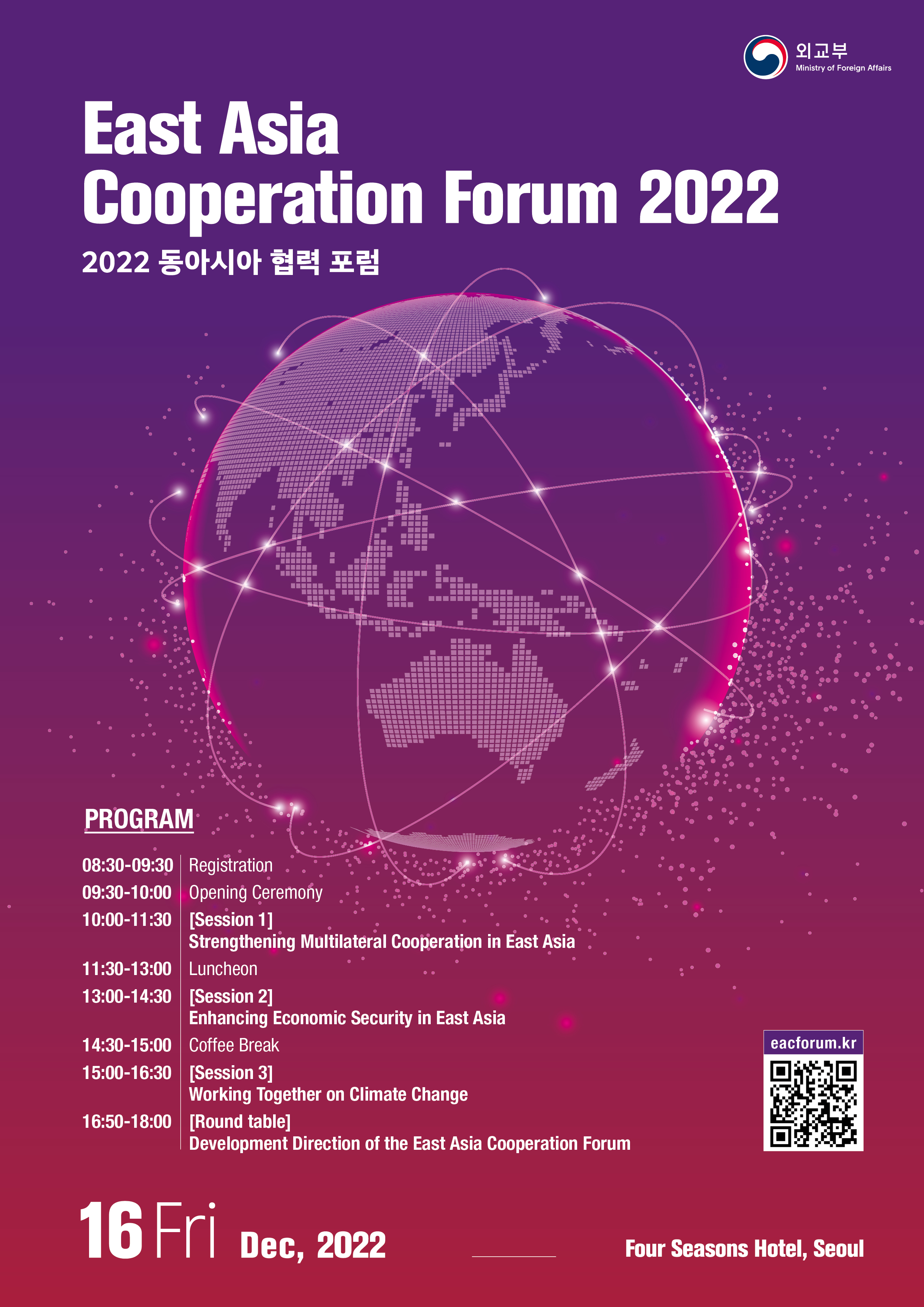 외교부
Ministry of Foreign Affairs

East Asia Cooperation Forum 2022

2022 동아시아 협력 포럼

PROGRAM

| | |
|---|---|
| 08:30-09:30 | Registration |
| 09:30-10:00 | Opening Ceremony |
| 10:00-11:30 | [Session 1] Strengthening Multilateral Cooperation in East Asia |
| 11:30-13:00 | Luncheon |
| 13:00-14:30 | [Session 2] Enhancing Economic Security in East Asia |
| 14:30-15:00 | Coffee Break |
| 15:00-16:30 | [Session 3] Working Together on Climate Change |
| 16:50-18:00 | [Round table] Development Direction of the East Asia Cooperation Forum |

eacforum.kr

16 Fri Dec, 2022

Four Seasons Hotel, Seoul